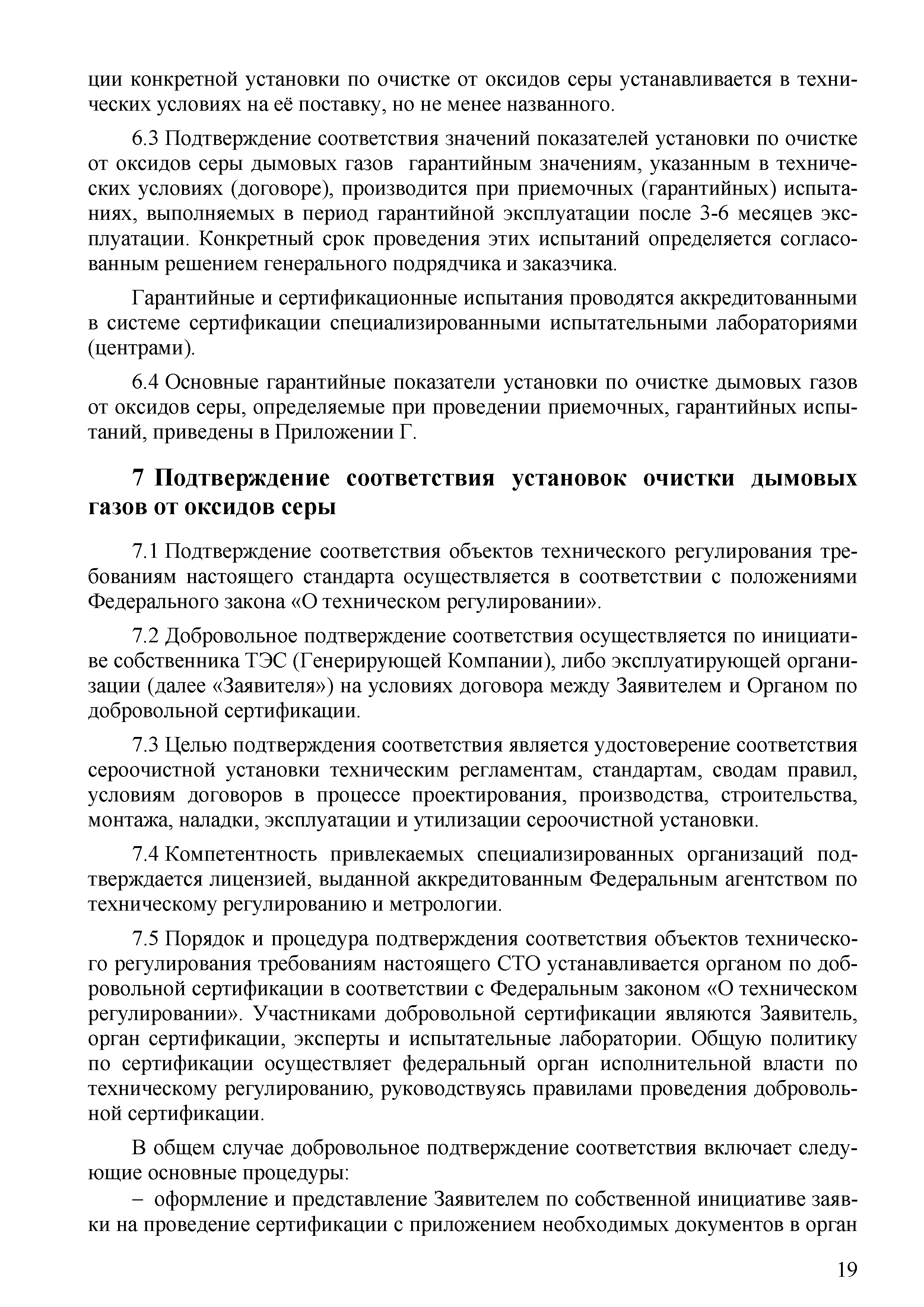 ции конкретной установки по очистке от оксидов серы устанавливается в технических условиях на её поставку, но не менее названного.

6.3 Подтверждение соответствия значений показателей установки по очистке от оксидов серы дымовых газов гарантийным значениям, указанным в технических условиях (договоре), производится при приемочных (гарантийных) испытаниях, выполняемых в период гарантийной эксплуатации после 3-6 месяцев эксплуатации. Конкретный срок проведения этих испытаний определяется согласованным решением генерального подрядчика и заказчика.

Гарантийные и сертификационные испытания проводятся аккредитованными в системе сертификации специализированными испытательными лабораториями (центрами).

6.4 Основные гарантийные показатели установки по очистке дымовых газов от оксидов серы, определяемые при проведении приемочных, гарантийных испытаний, приведены в Приложении Г.

7 Подтверждение соответствия установок очистки дымовых газов от оксидов серы

7.1 Подтверждение соответствия объектов технического регулирования требованиям настоящего стандарта осуществляется в соответствии с положениями Федерального закона «О техническом регулировании».

7.2 Добровольное подтверждение соответствия осуществляется по инициативе собственника ТЭС (Генерирующей Компании), либо эксплуатирующей организации (далее «Заявителя») на условиях договора между Заявителем и Органом по добровольной сертификации.

7.3 Целью подтверждения соответствия является удостоверение соответствия сероочистной установки техническим регламентам, стандартам, сводам правил, условиям договоров в процессе проектирования, производства, строительства, монтажа, наладки, эксплуатации и утилизации сероочистной установки.

7.4 Компетентность привлекаемых специализированных организаций подтверждается лицензией, выданной аккредитованным Федеральным агентством по техническому регулированию и метрологии.

7.5 Порядок и процедура подтверждения соответствия объектов технического регулирования требованиям настоящего СТО устанавливается органом по добровольной сертификации в соответствии с Федеральным законом «О техническом регулировании». Участниками добровольной сертификации являются Заявитель, орган сертификации, эксперты и испытательные лаборатории. Общую политику по сертификации осуществляет федеральный орган исполнительной власти по техническому регулированию, руководствуясь правилами проведения добровольной сертификации.

В общем случае добровольное подтверждение соответствия включает следующие основные процедуры:

− оформление и представление Заявителем по собственной инициативе заявки на проведение сертификации с приложением необходимых документов в орган

19